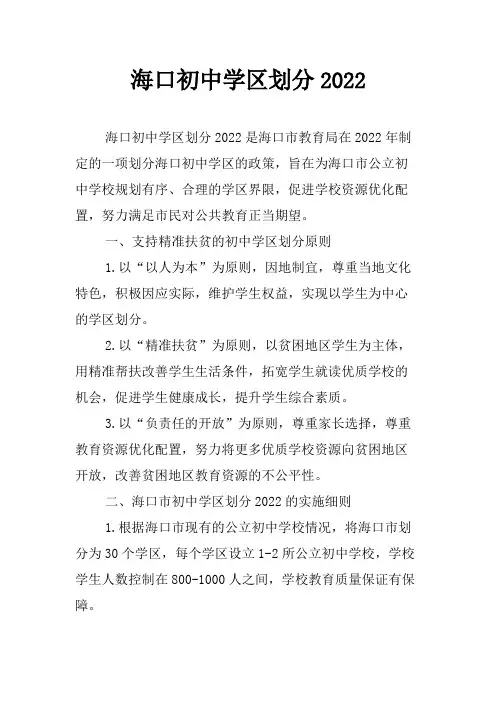 海口初中学区划分 2022

海口初中学区划分 2022 是海口市教育局在 2022 年制定的一项划分海口初中学区的政策，旨在为海口市公立初中学校规划有序、合理的学区界限，促进学校资源优化配置，努力满足市民对公共教育正当期望。

一、支持精准扶贫的初中学区划分原则

1.以“以人为本”为原则，因地制宜，尊重当地文化特色，积极因应实际，维护学生权益，实现以学生为中心的学区划分。

2.以“精准扶贫”为原则，以贫困地区学生为主体，用精准帮扶改善学生生活条件，拓宽学生就读优质学校的机会，促进学生健康成长，提升学生综合素质。

3.以“负责任的开放”为原则，尊重家长选择，尊重教育资源优化配置，努力将更多优质学校资源向贫困地区开放，改善贫困地区教育资源的不公平性。

二、海口市初中学区划分 2022 的实施细则

1.根据海口市现有的公立初中学校情况，将海口市划分为 30 个学区，每个学区设立 1-2 所公立初中学校，学校学生人数控制在 800-1000 人之间，学校教育质量保证有保障。